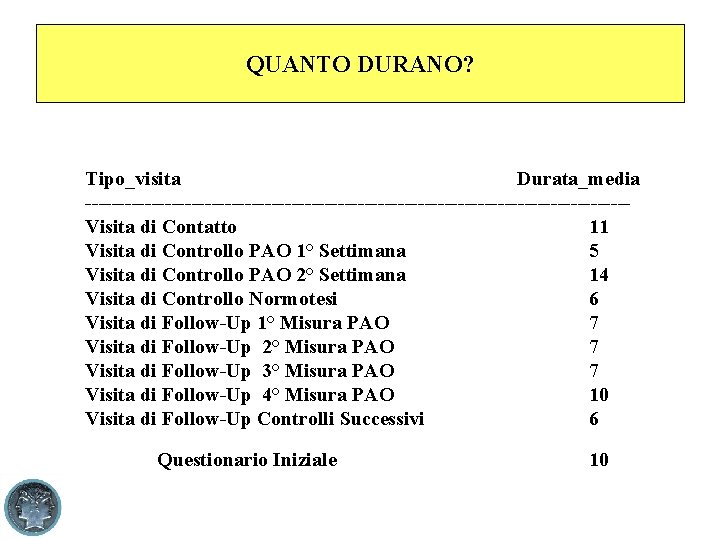 QUANTO DURANO?

| Tipo_visita | Durata_media |
|---|---|
| Visita di Contatto | 11 |
| Visita di Controllo PAO 1° Settimana | 5 |
| Visita di Controllo PAO 2° Settimana | 14 |
| Visita di Controllo Normotesi | 6 |
| Visita di Follow-Up 1° Misura PAO | 7 |
| Visita di Follow-Up 2° Misura PAO | 7 |
| Visita di Follow-Up 3° Misura PAO | 7 |
| Visita di Follow-Up 4° Misura PAO | 10 |
| Visita di Follow-Up Controlli Successivi | 6 |
| Questionario Iniziale | 10 |